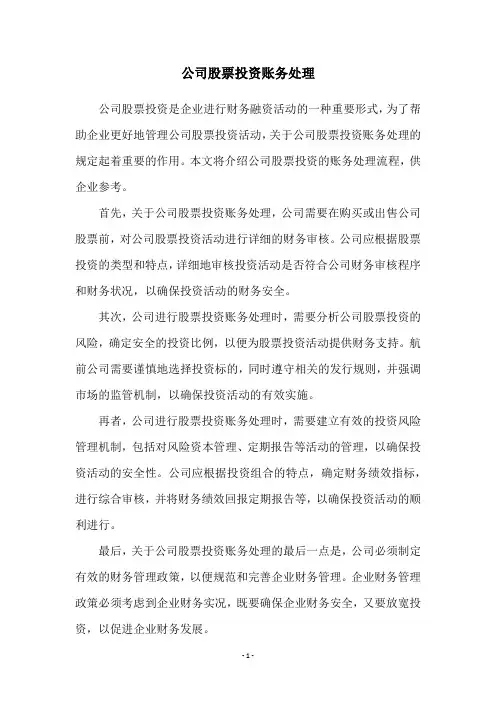 公司股票投资账务处理

公司股票投资是企业进行财务融资活动的一种重要形式，为了帮助企业更好地管理公司股票投资活动，关于公司股票投资账务处理的规定起着重要的作用。本文将介绍公司股票投资的账务处理流程，供企业参考。

首先，关于公司股票投资账务处理，公司需要在购买或出售公司股票前，对公司股票投资活动进行详细的财务审核。公司应根据股票投资的类型和特点，详细地审核投资活动是否符合公司财务审核程序和财务状况，以确保投资活动的财务安全。

其次，公司进行股票投资账务处理时，需要分析公司股票投资的风险，确定安全的投资比例，以便为股票投资活动提供财务支持。航前公司需要谨慎地选择投资标的，同时遵守相关的发行规则，并强调市场的监管机制，以确保投资活动的有效实施。

再者，公司进行股票投资账务处理时，需要建立有效的投资风险管理机制，包括对风险资本管理、定期报告等活动的管理，以确保投资活动的安全性。公司应根据投资组合的特点，确定财务绩效指标，进行综合审核，并将财务绩效回报定期报告等，以确保投资活动的顺利进行。

最后，关于公司股票投资账务处理的最后一点是，公司必须制定有效的财务管理政策，以便规范和完善企业财务管理。企业财务管理政策必须考虑到企业财务实况，既要确保企业财务安全，又要放宽投资，以促进企业财务发展。

- 1 -